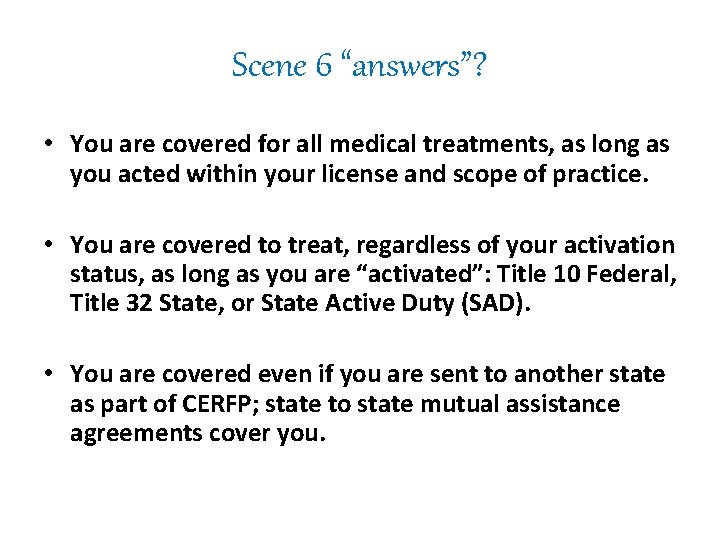 Scene 6 “answers”?

• You are covered for all medical treatments, as long as you acted within your license and scope of practice.

• You are covered to treat, regardless of your activation status, as long as you are “activated”: Title 10 Federal, Title 32 State, or State Active Duty (SAD).

• You are covered even if you are sent to another state as part of CERFP; state to state mutual assistance agreements cover you.